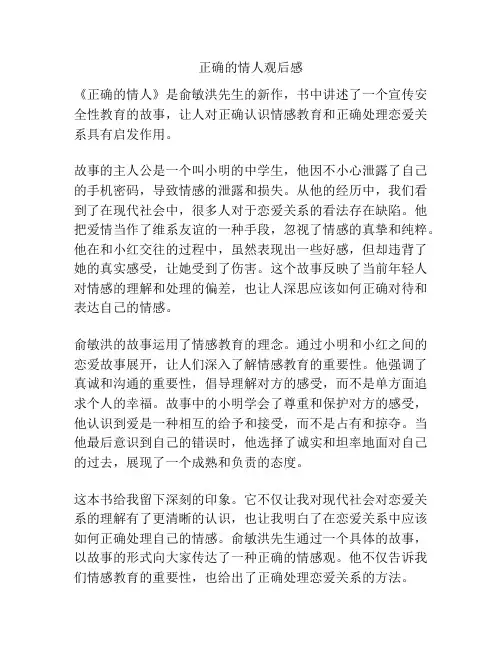 正确的情人观后感

《正确的情人》是俞敏洪先生的新作，书中讲述了一个宣传安全性教育的故事，让人对正确认识情感教育和正确处理恋爱关系具有启发作用。

故事的主人公是一个叫小明的中学生，他因不小心泄露了自己的手机密码，导致情感的泄露和损失。从他的经历中，我们看到了在现代社会中，很多人对于恋爱关系的看法存在缺陷。他把爱情当作了维系友谊的一种手段，忽视了情感的真挚和纯粹。他在和小红交往的过程中，虽然表现出一些好感，但却违背了她的真实感受，让她受到了伤害。这个故事反映了当前年轻人对情感的理解和处理的偏差，也让人深思应该如何正确对待和表达自己的情感。

俞敏洪的故事运用了情感教育的理念。通过小明和小红之间的恋爱故事展开，让人们深入了解情感教育的重要性。他强调了真诚和沟通的重要性，倡导理解对方的感受，而不是单方面追求个人的幸福。故事中的小明学会了尊重和保护对方的感受，他认识到爱是一种相互的给予和接受，而不是占有和掠夺。当他最后意识到自己的错误时，他选择了诚实和坦率地面对自己的过去，展现了一个成熟和负责的态度。

这本书给我留下深刻的印象。它不仅让我对现代社会对恋爱关系的理解有了更清晰的认识，也让我明白了在恋爱关系中应该如何正确处理自己的情感。俞敏洪先生通过一个具体的故事，以故事的形式向大家传达了一种正确的情感观。他不仅告诉我们情感教育的重要性，也给出了正确处理恋爱关系的方法。